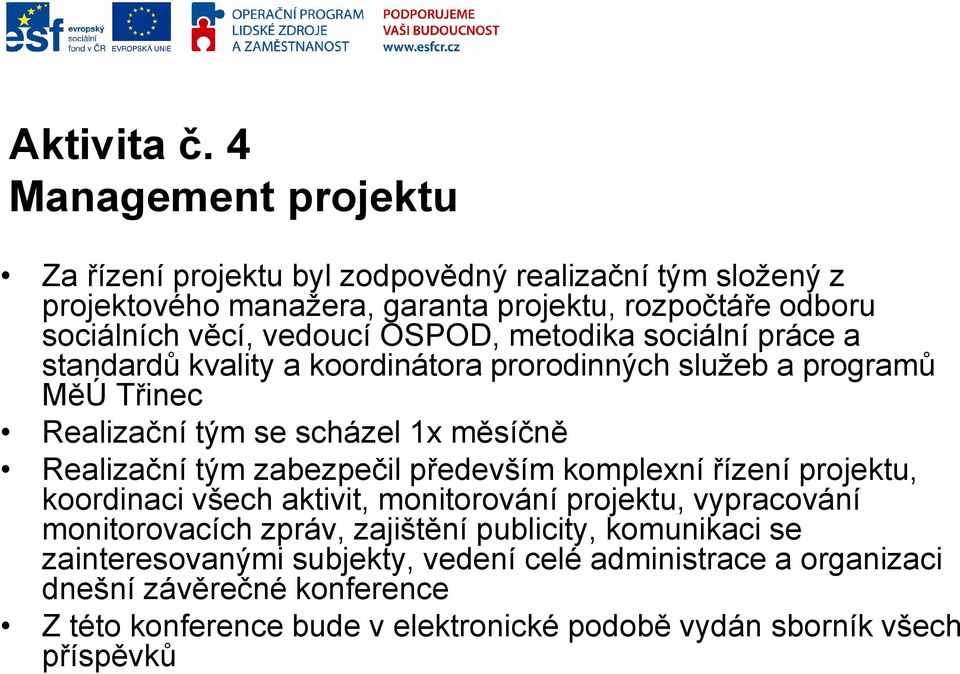 esf evropský sociální fond v ČR

EVROPSKÁ UNIE

OPERAČNÍ PROGRAM LIDSKÉ ZDROJE A ZAMĚSTNANOST

PODPORUJEME VAŠI BUDOUCNOST www.esfcr.cz

Aktivita č. 4
Management projektu

• Za řízení projektu byl zodpovědný realizační tým složený z projektového manažera, garanta projektu, rozpočtáře odboru sociálních věcí, vedoucí OSPOD, metodika sociální práce a standardů kvality a koordinátora prorodinných služeb a programů MěÚ Třinec
• Realizační tým se scházel 1x měsíčně
• Realizační tým zabezpečil především komplexní řízení projektu, koordinaci všech aktivit, monitorování projektu, vypracování monitorovacích zpráv, zajištění publicity, komunikaci se zainteresovanými subjekty, vedení celé administrace a organizaci dnešní závěrečné konference
• Z této konference bude v elektronické podobě vydán sborník všech příspěvků